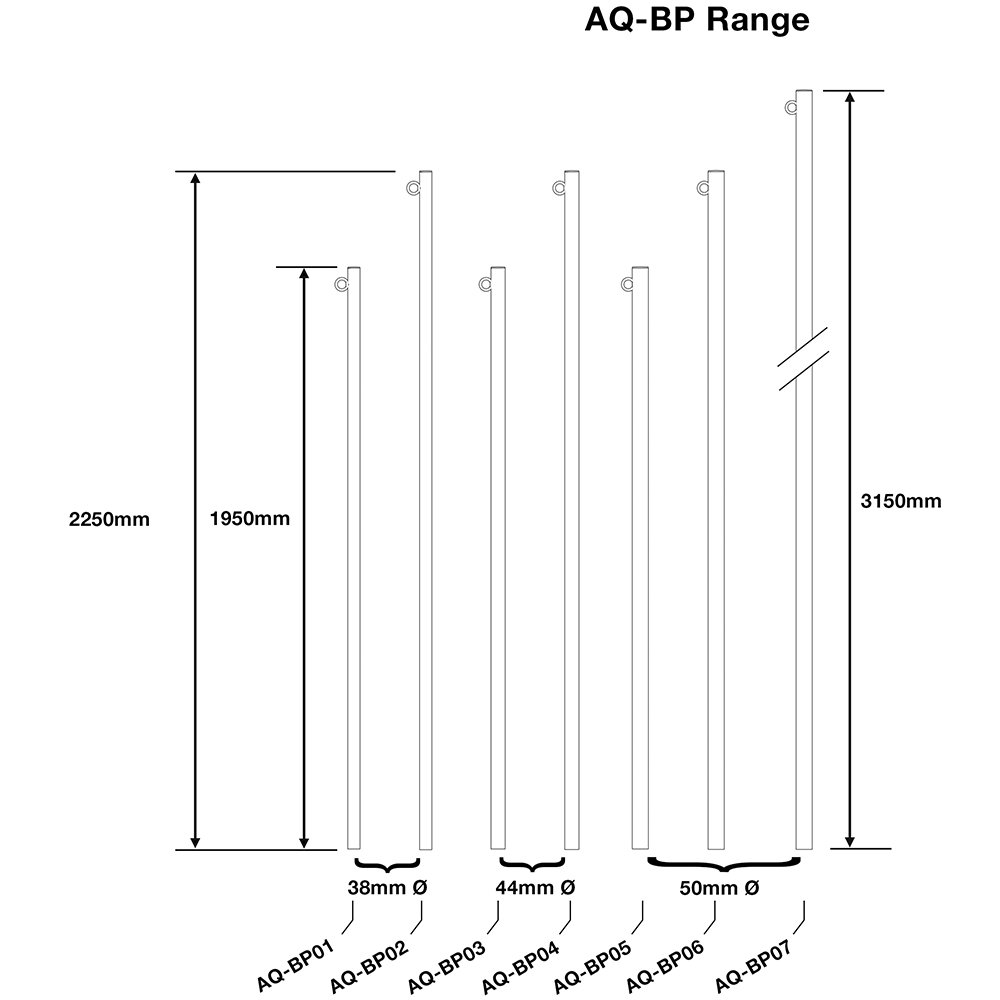 AQ-BP Range

2250mm

1950mm

3150mm

38mm Ø

44mm Ø

50mm Ø

AQ-BP01

AQ-BP02

AQ-BP03

AQ-BP04

AQ-BP05

AQ-BP06

AQ-BP07